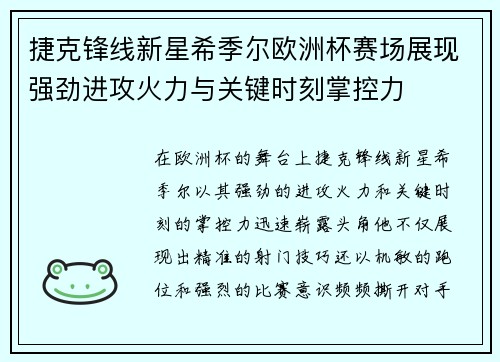 捷克锋线新星希季尔欧洲杯赛场展现强劲进攻火力与关键时刻掌控力

在欧洲杯的舞台上捷克锋线新星希季尔以其强劲的进攻火力和关键时刻的掌控力迅速崭露头角他不仅展现出精准的射门技巧还以机敏的跑位和强烈的比赛意识频频撕开对手